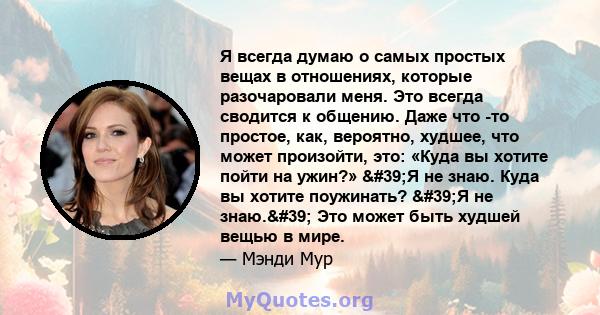 Я всегда думаю о самых простых вещах в отношениях, которые разочаровали меня. Это всегда сводится к общению. Даже что -то простое, как, вероятно, худшее, что может произойти, это: «Куда вы хотите пойти на ужин?» &#39;Я не знаю. Куда вы хотите поужинать? &#39;Я не знаю.&#39; Это может быть худшей вещью в мире.
— Мэнди Мур

MyQuotes.org